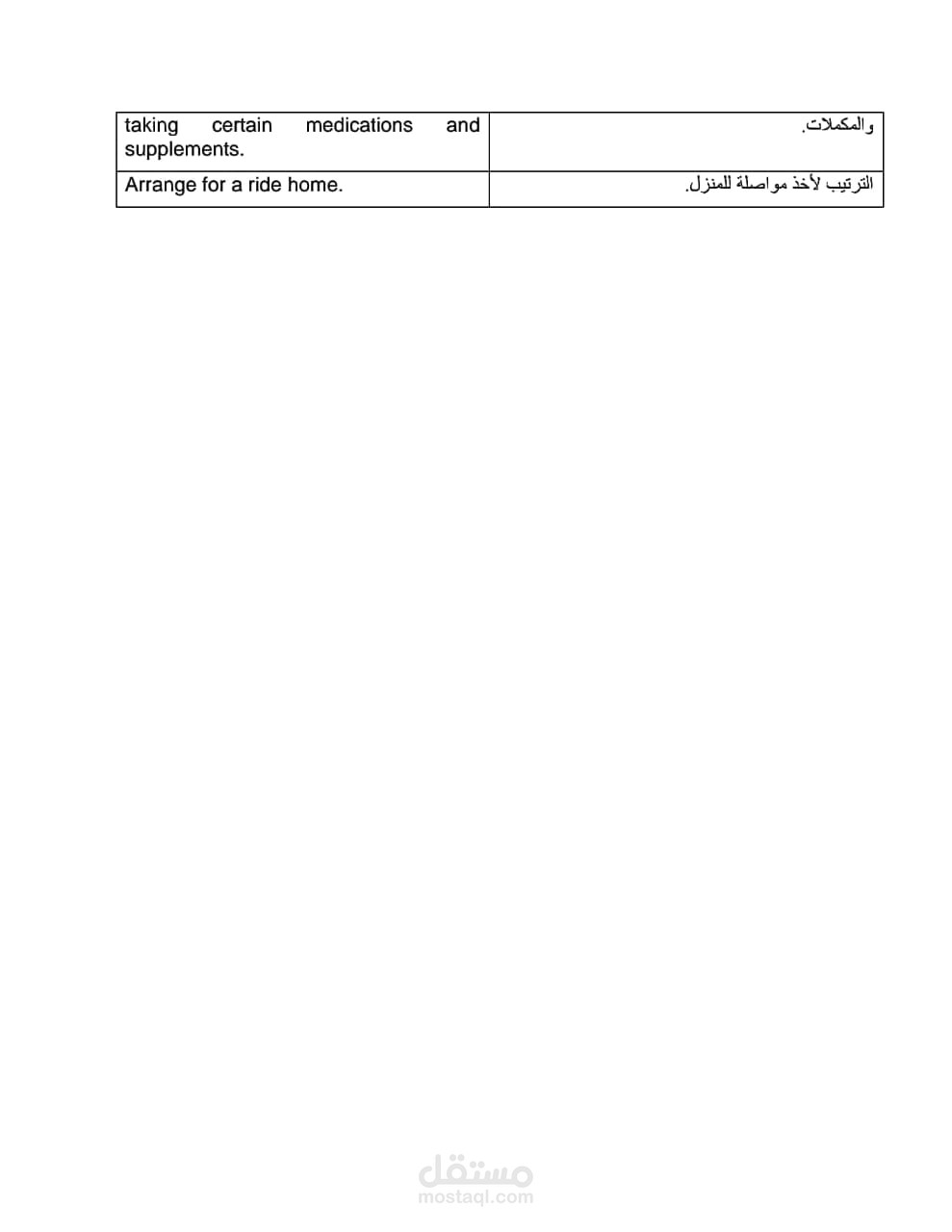 | taking certain medications and supplements. | والمكملات. |
|---|---|
| Arrange for a ride home. | الترتيب لأخذ مواصلة للمنزل. |

مستقل
mostaql.com